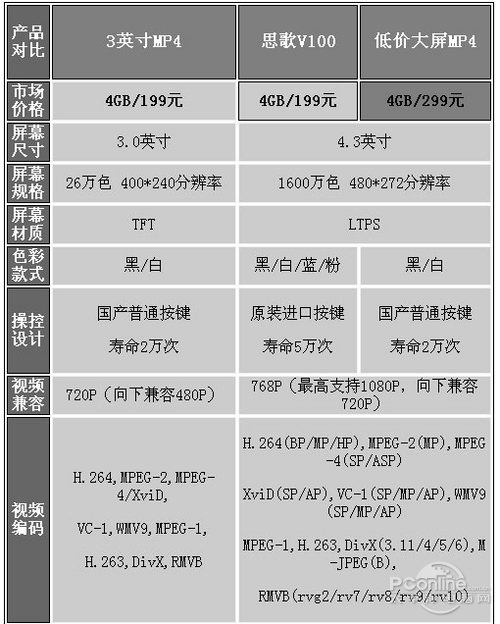 | 产品对比 | 3英寸MP4 | 思歌V100 | 低价大屏MP4 |
|---|---|---|---|
| 市场价格 | 4GB/199元 | 4GB/199元 | 4GB/299元 |
| 屏幕尺寸 | 3.0英寸 | 4.3英寸 | |
| 屏幕规格 | 26万色 400*240分辨率 | 1600万色 480*272分辨率 | |
| 屏幕材质 | TFT | LTPS | |
| 色彩款式 | 黑/白 | 黑/白/蓝/粉 | 黑/白 |
| 操控设计 | 国产普通按键 寿命2万次 | 原装进口按键 寿命5万次 | 国产普通按键 寿命2万次 |
| 视频兼容 | 720P（向下兼容480P） | 768P（最高支持1080P，向下兼容720P） | |
| 视频编码 | H.264,MPEG-2,MPEG-4/XviD, VC-1,WMV9,MPEG-1, H.263,DivX,RMVB | H.264(BP/MP/HP),MPEG-2(MP),MPEG-4(SP/ASP) XviD(SP/AP),VC-1(SP/MP/AP),WMV9(SP/MP/AP) MPEG-1,H.263,DivX(3.11/4/5/6),M-JPEG(B), RMVB(rvg2/rv7/rv8/rv9/rv10) | |

PConline